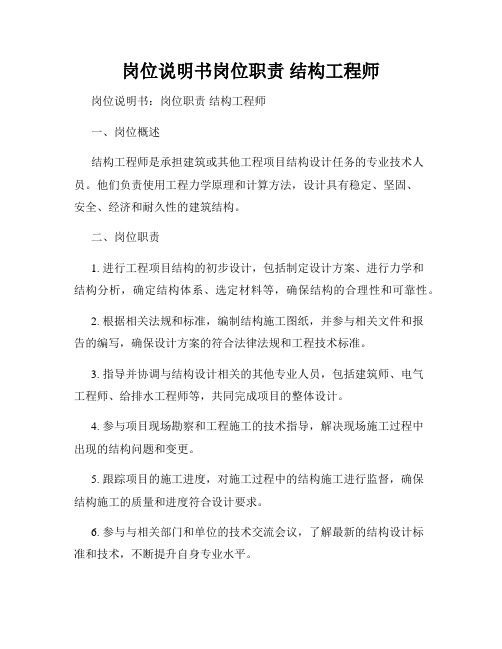 岗位说明书岗位职责 结构工程师

岗位说明书：岗位职责 结构工程师

一、岗位概述

结构工程师是承担建筑或其他工程项目结构设计任务的专业技术人员。他们负责使用工程力学原理和计算方法，设计具有稳定、坚固、安全、经济和耐久性的建筑结构。

二、岗位职责

1. 进行工程项目结构的初步设计，包括制定设计方案、进行力学和结构分析，确定结构体系、选定材料等，确保结构的合理性和可靠性。

2. 根据相关法规和标准，编制结构施工图纸，并参与相关文件和报告的编写，确保设计方案的符合法律法规和工程技术标准。

3. 指导并协调与结构设计相关的其他专业人员，包括建筑师、电气工程师、给排水工程师等，共同完成项目的整体设计。

4. 参与项目现场勘察和工程施工的技术指导，解决现场施工过程中出现的结构问题和变更。

5. 跟踪项目的施工进度，对施工过程中的结构施工进行监督，确保结构施工的质量和进度符合设计要求。

6. 参与与相关部门和单位的技术交流会议，了解最新的结构设计标准和技术，不断提升自身专业水平。